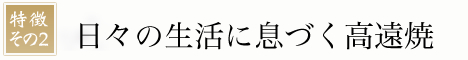 特徴
その2

日々の生活に息づく高遠焼